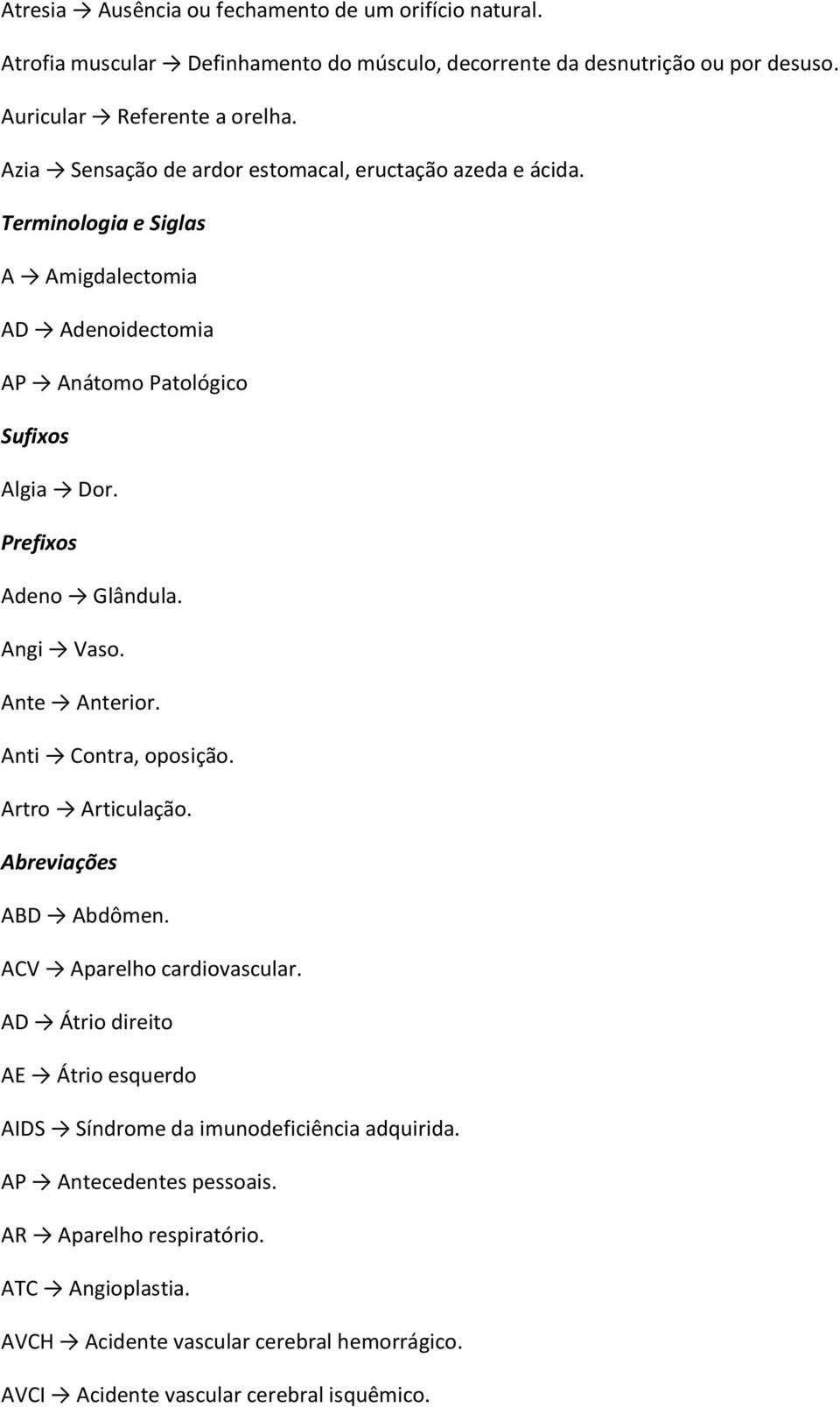 Atresia → Ausência ou fechamento de um orifício natural.

Atrofia muscular → Definhamento do músculo, decorrente da desnutrição ou por desuso.

Auricular → Referente a orelha.

Azia → Sensação de ardor estomacal, eructação azeda e ácida.

Terminologia e Siglas

A → Amigdalectomia

AD → Adenoidectomia

AP → Anátomo Patológico

Sufixos

Algia → Dor.

Prefixos

Adeno → Glândula.

Angi → Vaso.

Ante → Anterior.

Anti → Contra, oposição.

Artro → Articulação.

Abreviações

ABD → Abdômen.

ACV → Aparelho cardiovascular.

AD → Átrio direito

AE → Átrio esquerdo

AIDS → Síndrome da imunodeficiência adquirida.

AP → Antecedentes pessoais.

AR → Aparelho respiratório.

ATC → Angioplastia.

AVCH → Acidente vascular cerebral hemorrágico.

AVCI → Acidente vascular cerebral isquêmico.